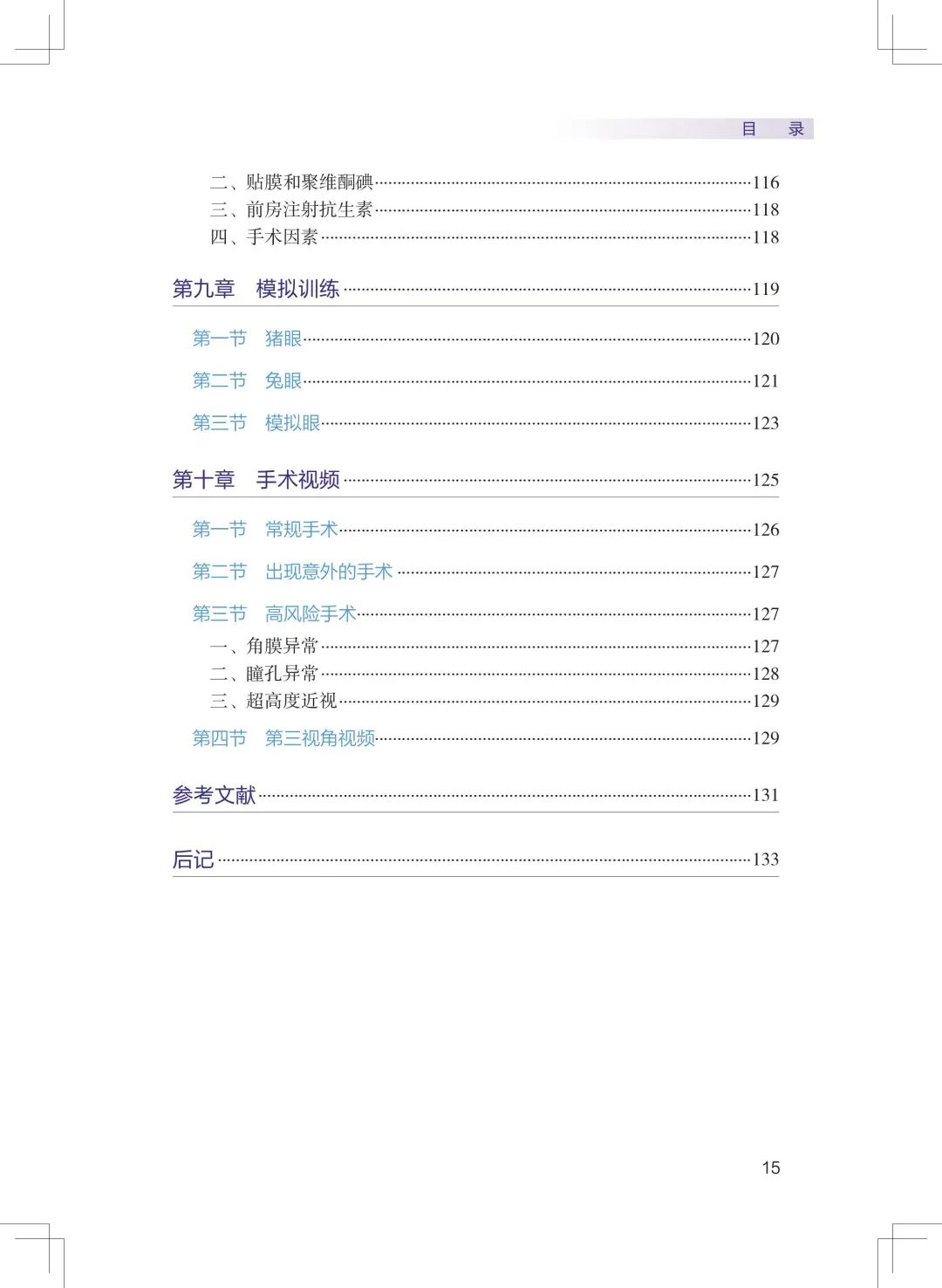 目　录

二、贴膜和聚维酮碘……116
三、前房注射抗生素……118
四、手术因素……118

第九章　模拟训练……119

第一节　猪眼……120
第二节　兔眼……121
第三节　模拟眼……123

第十章　手术视频……125

第一节　常规手术……126
第二节　出现意外的手术……127
第三节　高风险手术……127
一、角膜异常……127
二、瞳孔异常……128
三、超高度近视……129
第四节　第三视角视频……129

参考文献……131

后记……133

15